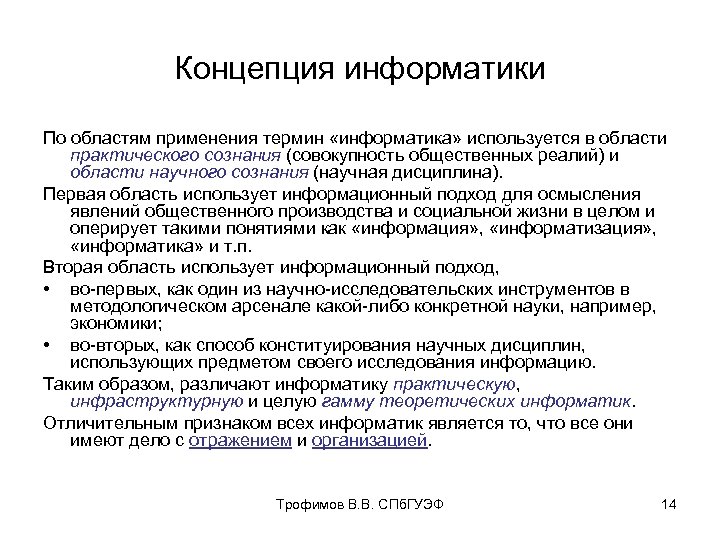 Концепция информатики

По областям применения термин «информатика» используется в области практического сознания (совокупность общественных реалий) и области научного сознания (научная дисциплина).

Первая область использует информационный подход для осмысления явлений общественного производства и социальной жизни в целом и оперирует такими понятиями как «информация», «информатизация», «информатика» и т.п.

Вторая область использует информационный подход,

• во-первых, как один из научно-исследовательских инструментов в методологическом арсенале какой-либо конкретной науки, например, экономики;

• во-вторых, как способ конституирования научных дисциплин, использующих предметом своего исследования информацию.

Таким образом, различают информатику практическую, инфраструктурную и целую гамму теоретических информатик.

Отличительным признаком всех информатик является то, что все они имеют дело с отражением и организацией.

Трофимов В.В. СПбГУЭФ

14